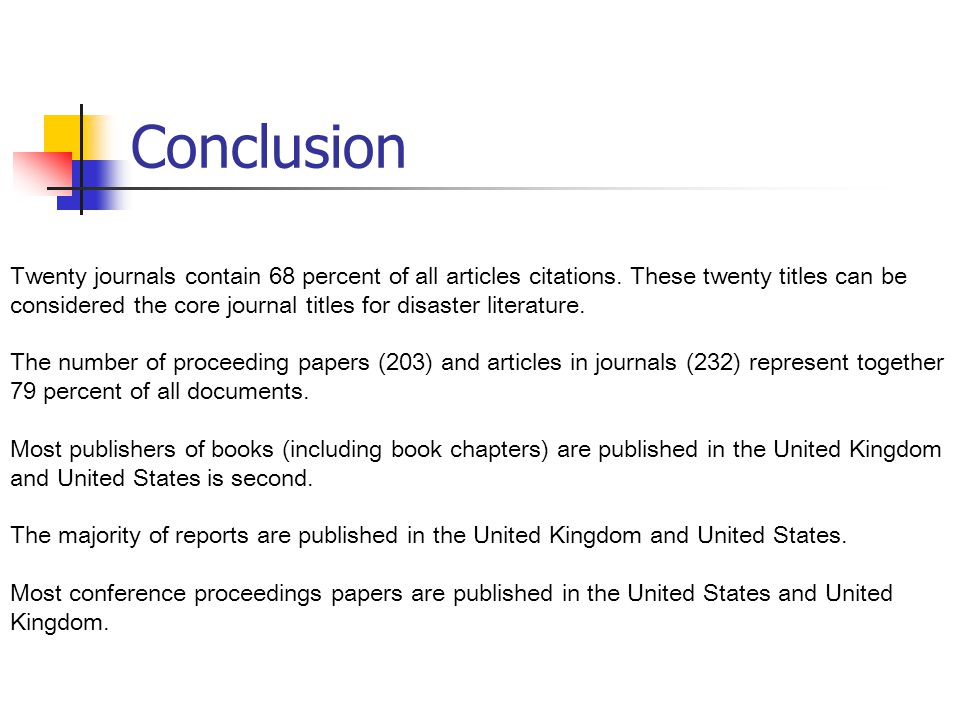 Conclusion

Twenty journals contain 68 percent of all articles citations. These twenty titles can be considered the core journal titles for disaster literature.

The number of proceeding papers (203) and articles in journals (232) represent together 79 percent of all documents.

Most publishers of books (including book chapters) are published in the United Kingdom and United States is second.

The majority of reports are published in the United Kingdom and United States.

Most conference proceedings papers are published in the United States and United Kingdom.